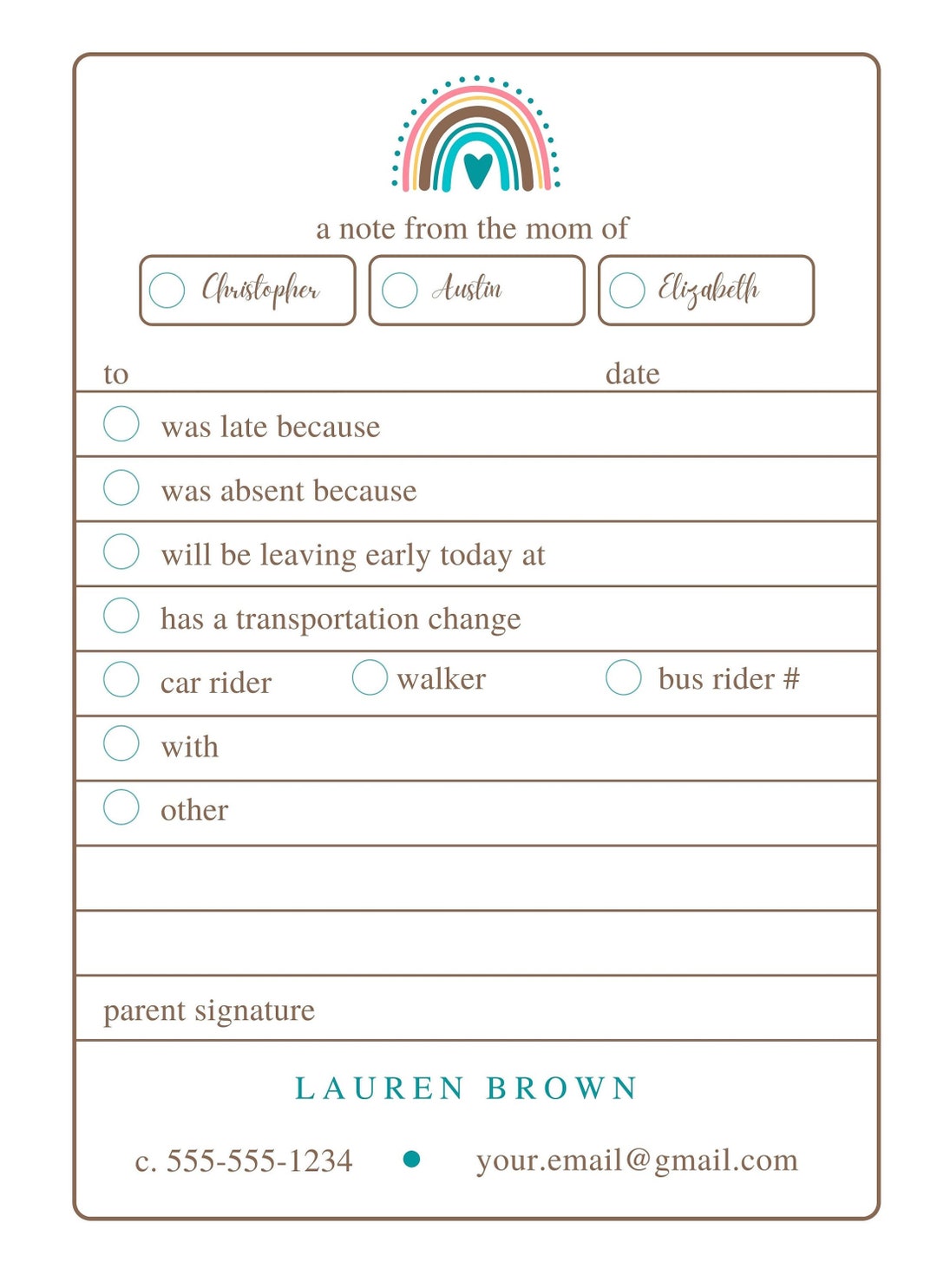 a note from the mom of

Christopher Austin Elizabeth

to date

was late because

was absent because

will be leaving early today at

has a transportation change

car rider walker bus rider #

with

other

parent signature

LAUREN BROWN

c. 555-555-1234 • your.email@gmail.com